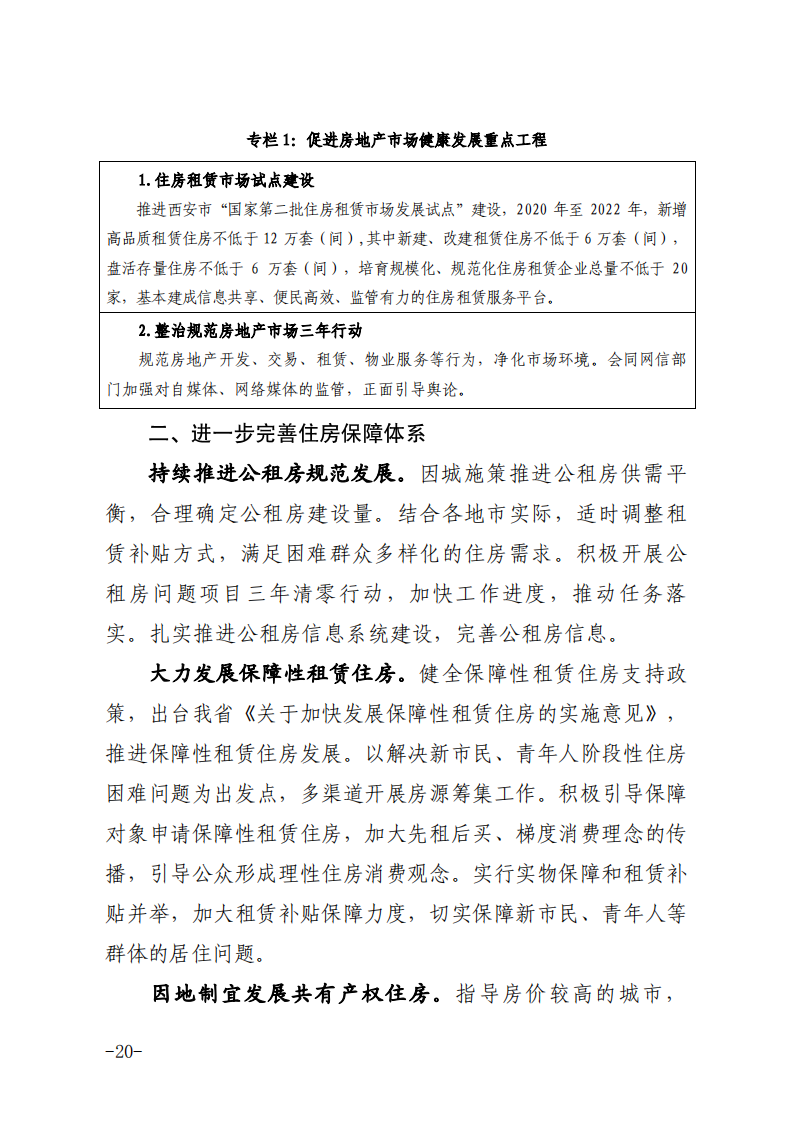 专栏 1：促进房地产市场健康发展重点工程

1.住房租赁市场试点建设

推进西安市“国家第二批住房租赁市场发展试点”建设，2020 年至 2022 年，新增高品质租赁住房不低于 12 万套（间），其中新建、改建租赁住房不低于 6 万套（间），盘活存量住房不低于 6 万套（间），培育规模化、规范化住房租赁企业总量不低于 20 家，基本建成信息共享、便民高效、监管有力的住房租赁服务平台。

2.整治规范房地产市场三年行动

规范房地产开发、交易、租赁、物业服务等行为，净化市场环境。会同网信部门加强对自媒体、网络媒体的监管，正面引导舆论。

二、进一步完善住房保障体系

持续推进公租房规范发展。因城施策推进公租房供需平衡，合理确定公租房建设量。结合各地市实际，适时调整租赁补贴方式，满足困难群众多样化的住房需求。积极开展公租房问题项目三年清零行动，加快工作进度，推动任务落实。扎实推进公租房信息系统建设，完善公租房信息。

大力发展保障性租赁住房。健全保障性租赁住房支持政策，出台我省《关于加快发展保障性租赁住房的实施意见》，推进保障性租赁住房发展。以解决新市民、青年人阶段性住房困难问题为出发点，多渠道开展房源筹集工作。积极引导保障对象申请保障性租赁住房，加大先租后买、梯度消费理念的传播，引导公众形成理性住房消费观念。实行实物保障和租赁补贴并举，加大租赁补贴保障力度，切实保障新市民、青年人等群体的居住问题。

因地制宜发展共有产权住房。指导房价较高的城市，

-20-